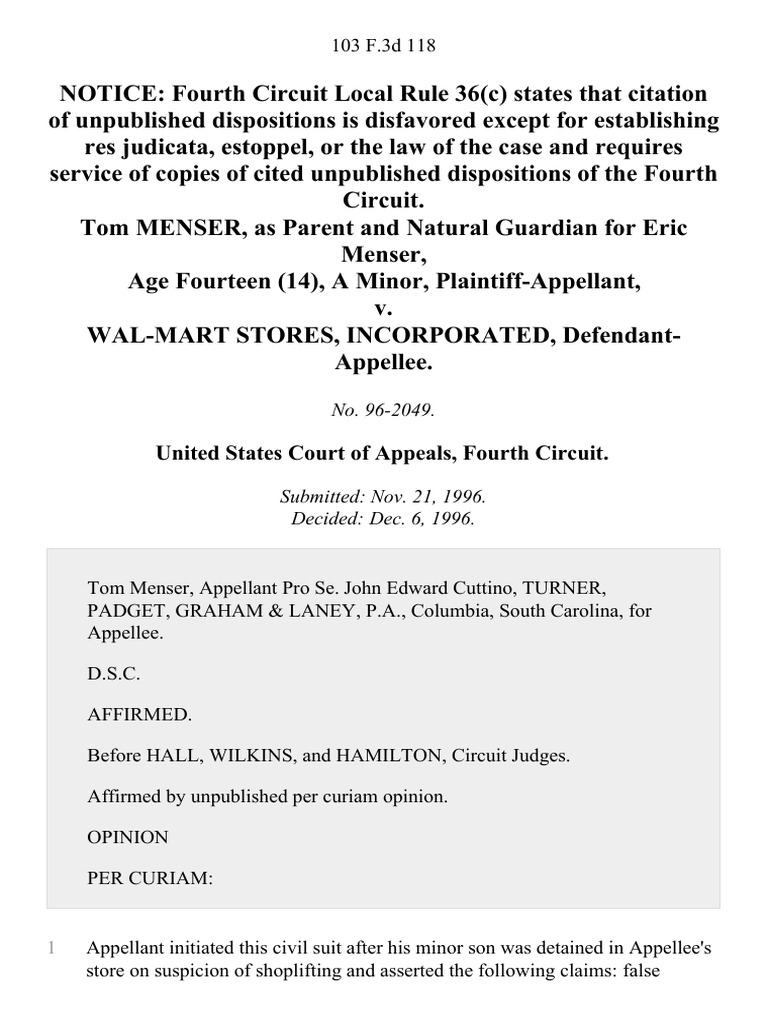 103 F.3d 118

NOTICE: Fourth Circuit Local Rule 36(c) states that citation of unpublished dispositions is disfavored except for establishing res judicata, estoppel, or the law of the case and requires service of copies of cited unpublished dispositions of the Fourth Circuit.
Tom MENSER, as Parent and Natural Guardian for Eric Menser,
Age Fourteen (14), A Minor, Plaintiff-Appellant,
v.
WAL-MART STORES, INCORPORATED, Defendant-Appellee.

No. 96-2049.

United States Court of Appeals, Fourth Circuit.

Submitted: Nov. 21, 1996.
Decided: Dec. 6, 1996.

Tom Menser, Appellant Pro Se. John Edward Cuttino, TURNER, PADGET, GRAHAM & LANEY, P.A., Columbia, South Carolina, for Appellee.

D.S.C.

AFFIRMED.

Before HALL, WILKINS, and HAMILTON, Circuit Judges.

Affirmed by unpublished per curiam opinion.

OPINION

PER CURIAM:

1 Appellant initiated this civil suit after his minor son was detained in Appellee's store on suspicion of shoplifting and asserted the following claims: false